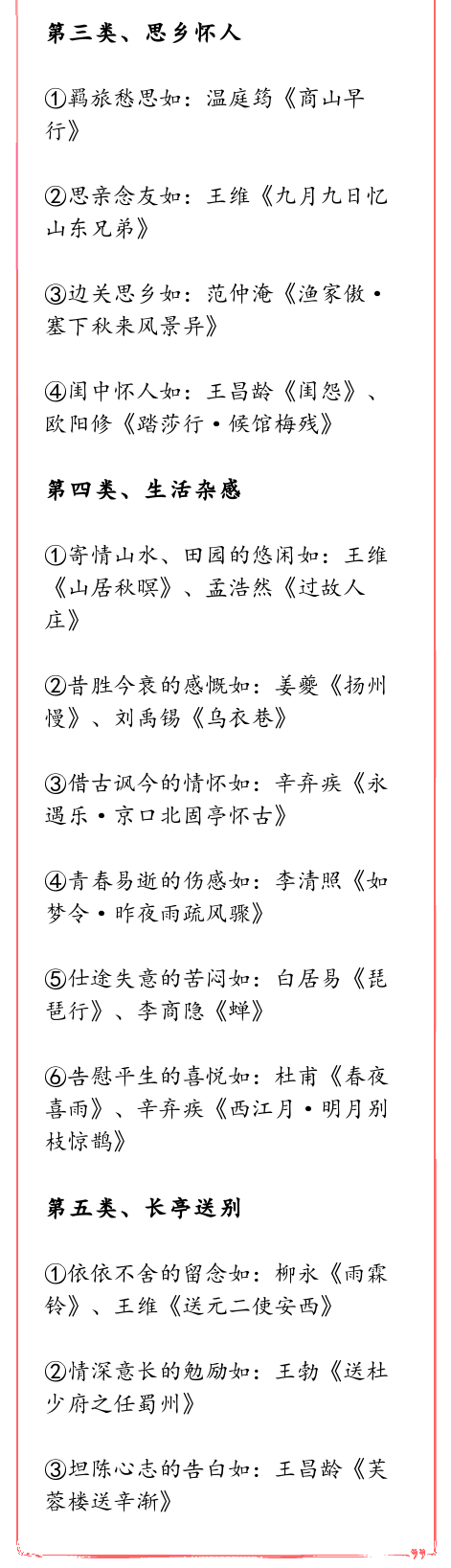 第三类、思乡怀人

①羁旅愁思如：温庭筠《商山早行》

②思亲念友如：王维《九月九日忆山东兄弟》

③边关思乡如：范仲淹《渔家傲·塞下秋来风景异》

④闺中怀人如：王昌龄《闺怨》、欧阳修《踏莎行·候馆梅残》

第四类、生活杂感

①寄情山水、田园的悠闲如：王维《山居秋暝》、孟浩然《过故人庄》

②昔胜今衰的感慨如：姜夔《扬州慢》、刘禹锡《乌衣巷》

③借古讽今的情怀如：辛弃疾《永遇乐·京口北固亭怀古》

④青春易逝的伤感如：李清照《如梦令·昨夜雨疏风骤》

⑤仕途失意的苦闷如：白居易《琵琶行》、李商隐《蝉》

⑥告慰平生的喜悦如：杜甫《春夜喜雨》、辛弃疾《西江月·明月别枝惊鹊》

第五类、长亭送别

①依依不舍的留念如：柳永《雨霖铃》、王维《送元二使安西》

②情深意长的勉励如：王勃《送杜少府之任蜀州》

③坦陈心志的告白如：王昌龄《芙蓉楼送辛渐》